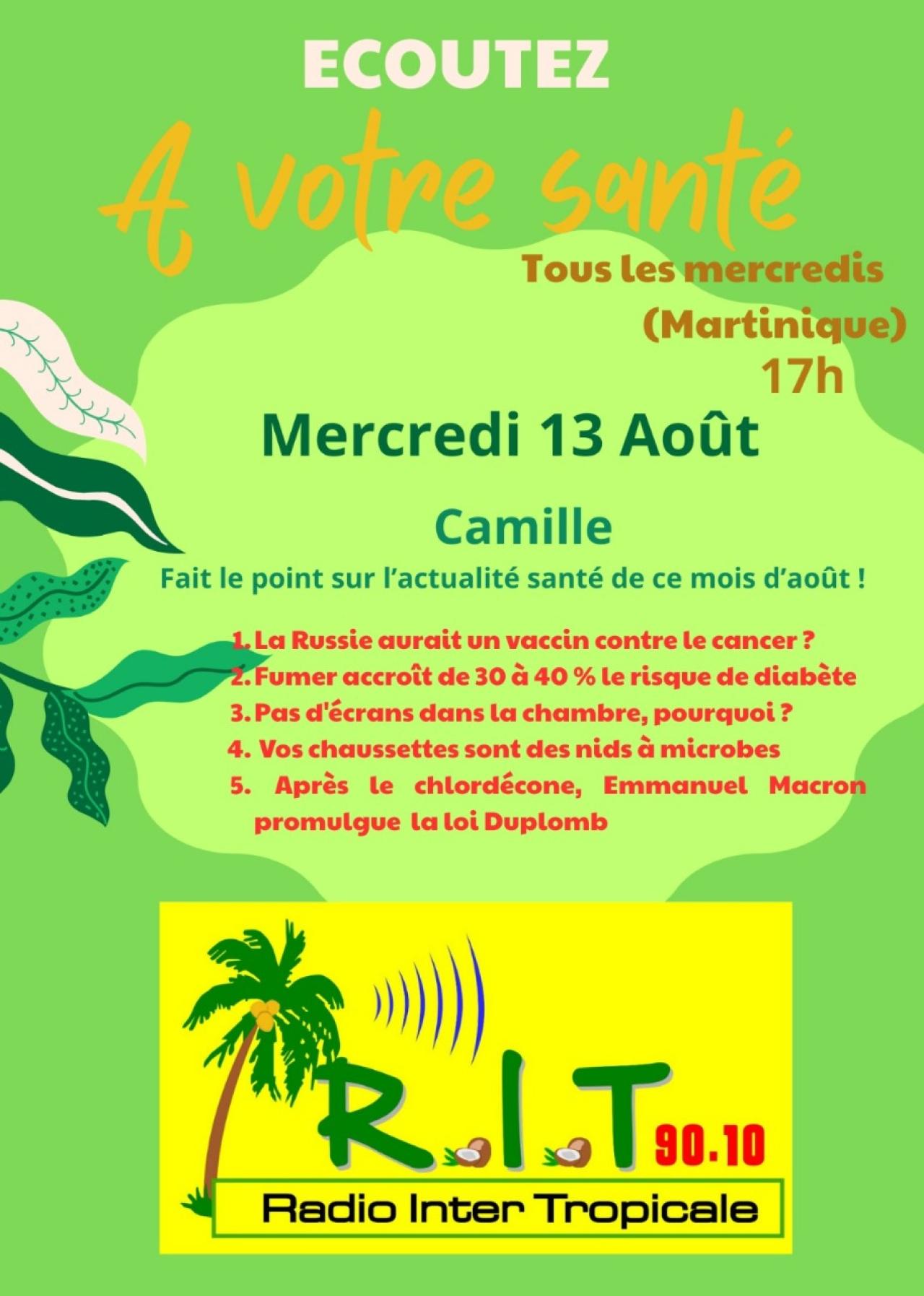 ECOUTEZ

A votre santé

Tous les mercredis
(Martinique)
17h

Mercredi 13 Août

Camille

Fait le point sur l'actualité santé de ce mois d'août !

1. La Russie aurait un vaccin contre le cancer ?
2. Fumer accroît de 30 à 40 % le risque de diabète
3. Pas d'écrans dans la chambre, pourquoi ?
4. Vos chaussettes sont des nids à microbes
5. Après le chlordécone, Emmanuel Macron promulgue la loi Duplomb

R.I.T 90.10
Radio Inter Tropicale